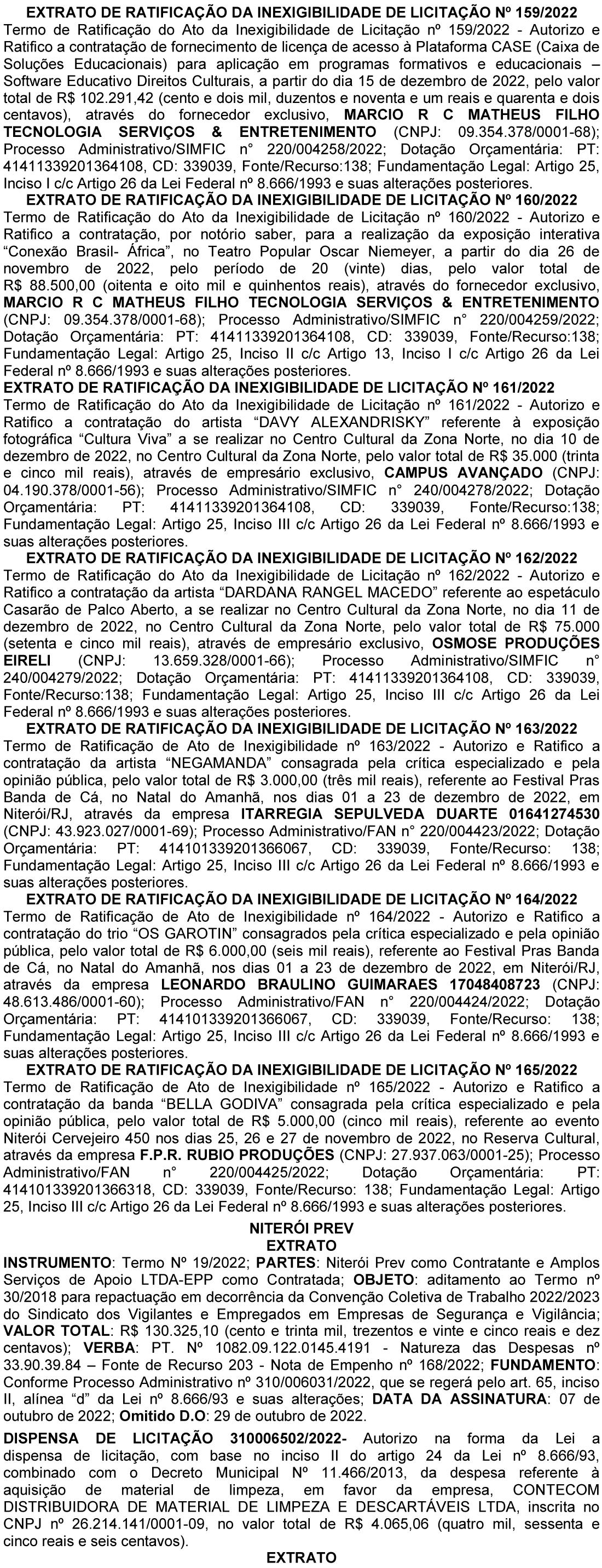 EXTRATO DE RATIFICAÇÃO DA INEXIGIBILIDADE DE LICITAÇÃO Nº 159/2022
Termo de Ratificação do Ato da Inexigibilidade de Licitação nº 159/2022 - Autorizo e Ratifico a contratação de fornecimento de licença de acesso à Plataforma CASE (Caixa de Soluções Educacionais) para aplicação em programas formativos e educacionais – Software Educativo Direitos Culturais, a partir do dia 15 de dezembro de 2022, pelo valor total de R$ 102.291,42 (cento e dois mil, duzentos e noventa e um reais e quarenta e dois centavos), através do fornecedor exclusivo, MARCIO R C MATHEUS FILHO TECNOLOGIA SERVIÇOS & ENTRETENIMENTO (CNPJ: 09.354.378/0001-68); Processo Administrativo/SIMFIC n° 220/004258/2022; Dotação Orçamentária: PT: 41411339201364108, CD: 339039, Fonte/Recurso:138; Fundamentação Legal: Artigo 25, Inciso I c/c Artigo 26 da Lei Federal nº 8.666/1993 e suas alterações posteriores.

EXTRATO DE RATIFICAÇÃO DA INEXIGIBILIDADE DE LICITAÇÃO Nº 160/2022
Termo de Ratificação do Ato da Inexigibilidade de Licitação nº 160/2022 - Autorizo e Ratifico a contratação, por notório saber, para a realização da exposição interativa “Conexão Brasil- África”, no Teatro Popular Oscar Niemeyer, a partir do dia 26 de novembro de 2022, pelo período de 20 (vinte) dias, pelo valor total de R$ 88.500,00 (oitenta e oito mil e quinhentos reais), através do fornecedor exclusivo, MARCIO R C MATHEUS FILHO TECNOLOGIA SERVIÇOS & ENTRETENIMENTO (CNPJ: 09.354.378/0001-68); Processo Administrativo/SIMFIC n° 220/004259/2022; Dotação Orçamentária: PT: 41411339201364108, CD: 339039, Fonte/Recurso:138; Fundamentação Legal: Artigo 25, Inciso II c/c Artigo 13, Inciso I c/c Artigo 26 da Lei Federal nº 8.666/1993 e suas alterações posteriores.

EXTRATO DE RATIFICAÇÃO DA INEXIGIBILIDADE DE LICITAÇÃO Nº 161/2022
Termo de Ratificação do Ato da Inexigibilidade de Licitação nº 161/2022 - Autorizo e Ratifico a contratação do artista “DAVY ALEXANDRISKY” referente à exposição fotográfica “Cultura Viva” a se realizar no Centro Cultural da Zona Norte, no dia 10 de dezembro de 2022, no Centro Cultural da Zona Norte, pelo valor total de R$ 35.000 (trinta e cinco mil reais), através de empresário exclusivo, CAMPUS AVANÇADO (CNPJ: 04.190.378/0001-56); Processo Administrativo/SIMFIC n° 240/004278/2022; Dotação Orçamentária: PT: 41411339201364108, CD: 339039, Fonte/Recurso:138; Fundamentação Legal: Artigo 25, Inciso III c/c Artigo 26 da Lei Federal nº 8.666/1993 e suas alterações posteriores.

EXTRATO DE RATIFICAÇÃO DA INEXIGIBILIDADE DE LICITAÇÃO Nº 162/2022
Termo de Ratificação do Ato da Inexigibilidade de Licitação nº 162/2022 - Autorizo e Ratifico a contratação da artista “DARDANA RANGEL MACEDO” referente ao espetáculo Casarão de Palco Aberto, a se realizar no Centro Cultural da Zona Norte, no dia 11 de dezembro de 2022, no Centro Cultural da Zona Norte, pelo valor total de R$ 75.000 (setenta e cinco mil reais), através de empresário exclusivo, OSMOSE PRODUÇÕES EIRELI (CNPJ: 13.659.328/0001-66); Processo Administrativo/SIMFIC n° 240/004279/2022; Dotação Orçamentária: PT: 41411339201364108, CD: 339039, Fonte/Recurso:138; Fundamentação Legal: Artigo 25, Inciso III c/c Artigo 26 da Lei Federal nº 8.666/1993 e suas alterações posteriores.

EXTRATO DE RATIFICAÇÃO DA INEXIGIBILIDADE DE LICITAÇÃO Nº 163/2022
Termo de Ratificação de Ato de Inexigibilidade nº 163/2022 - Autorizo e Ratifico a contratação da artista “NEGAMANDA” consagrada pela crítica especializado e pela opinião pública, pelo valor total de R$ 3.000,00 (três mil reais), referente ao Festival Pras Banda de Cá, no Natal do Amanhã, nos dias 01 a 23 de dezembro de 2022, em Niterói/RJ, através da empresa ITARREGIA SEPULVEDA DUARTE 01641274530 (CNPJ: 43.923.027/0001-69); Processo Administrativo/FAN n° 220/004423/2022; Dotação Orçamentária: PT: 414101339201366067, CD: 339039, Fonte/Recurso: 138; Fundamentação Legal: Artigo 25, Inciso III c/c Artigo 26 da Lei Federal nº 8.666/1993 e suas alterações posteriores.

EXTRATO DE RATIFICAÇÃO DA INEXIGIBILIDADE DE LICITAÇÃO Nº 164/2022
Termo de Ratificação de Ato de Inexigibilidade nº 164/2022 - Autorizo e Ratifico a contratação do trio “OS GAROTIN” consagrados pela crítica especializado e pela opinião pública, pelo valor total de R$ 6.000,00 (seis mil reais), referente ao Festival Pras Banda de Cá, no Natal do Amanhã, nos dias 01 a 23 de dezembro de 2022, em Niterói/RJ, através da empresa LEONARDO BRAULINO GUIMARAES 17048408723 (CNPJ: 48.613.486/0001-60); Processo Administrativo/FAN n° 220/004424/2022; Dotação Orçamentária: PT: 414101339201366067, CD: 339039, Fonte/Recurso: 138; Fundamentação Legal: Artigo 25, Inciso III c/c Artigo 26 da Lei Federal nº 8.666/1993 e suas alterações posteriores.

EXTRATO DE RATIFICAÇÃO DA INEXIGIBILIDADE DE LICITAÇÃO Nº 165/2022
Termo de Ratificação de Ato de Inexigibilidade nº 165/2022 - Autorizo e Ratifico a contratação da banda “BELLA GODIVA” consagrada pela crítica especializado e pela opinião pública, pelo valor total de R$ 5.000,00 (cinco mil reais), referente ao evento Niterói Cervejeiro 450 nos dias 25, 26 e 27 de novembro de 2022, no Reserva Cultural, através da empresa F.P.R. RUBIO PRODUÇÕES (CNPJ: 27.937.063/0001-25); Processo Administrativo/FAN n° 220/004425/2022; Dotação Orçamentária: PT: 414101339201366318, CD: 339039, Fonte/Recurso: 138; Fundamentação Legal: Artigo 25, Inciso III c/c Artigo 26 da Lei Federal nº 8.666/1993 e suas alterações posteriores.

NITERÓI PREV
EXTRATO
INSTRUMENTO: Termo Nº 19/2022; PARTES: Niterói Prev como Contratante e Amplos Serviços de Apoio LTDA-EPP como Contratada; OBJETO: aditamento ao Termo nº 30/2018 para repactuação em decorrência da Convenção Coletiva de Trabalho 2022/2023 do Sindicato dos Vigilantes e Empregados em Empresas de Segurança e Vigilância; VALOR TOTAL: R$ 130.325,10 (cento e trinta mil, trezentos e vinte e cinco reais e dez centavos); VERBA: PT. Nº 1082.09.122.0145.4191 - Natureza das Despesas nº 33.90.39.84 – Fonte de Recurso 203 - Nota de Empenho nº 168/2022; FUNDAMENTO: Conforme Processo Administrativo nº 310/006031/2022, que se regerá pelo art. 65, inciso II, alínea “d” da Lei nº 8.666/93 e suas alterações; DATA DA ASSINATURA: 07 de outubro de 2022; Omitido D.O: 29 de outubro de 2022.

DISPENSA DE LICITAÇÃO 310006502/2022- Autorizo na forma da Lei a dispensa de licitação, com base no inciso II do artigo 24 da Lei nº 8.666/93, combinado com o Decreto Municipal Nº 11.466/2013, da despesa referente à aquisição de material de limpeza, em favor da empresa, CONTECOM DISTRIBUIDORA DE MATERIAL DE LIMPEZA E DESCARTÁVEIS LTDA, inscrita no CNPJ nº 26.214.141/0001-09, no valor total de R$ 4.065,06 (quatro mil, sessenta e cinco reais e seis centavos).

EXTRATO